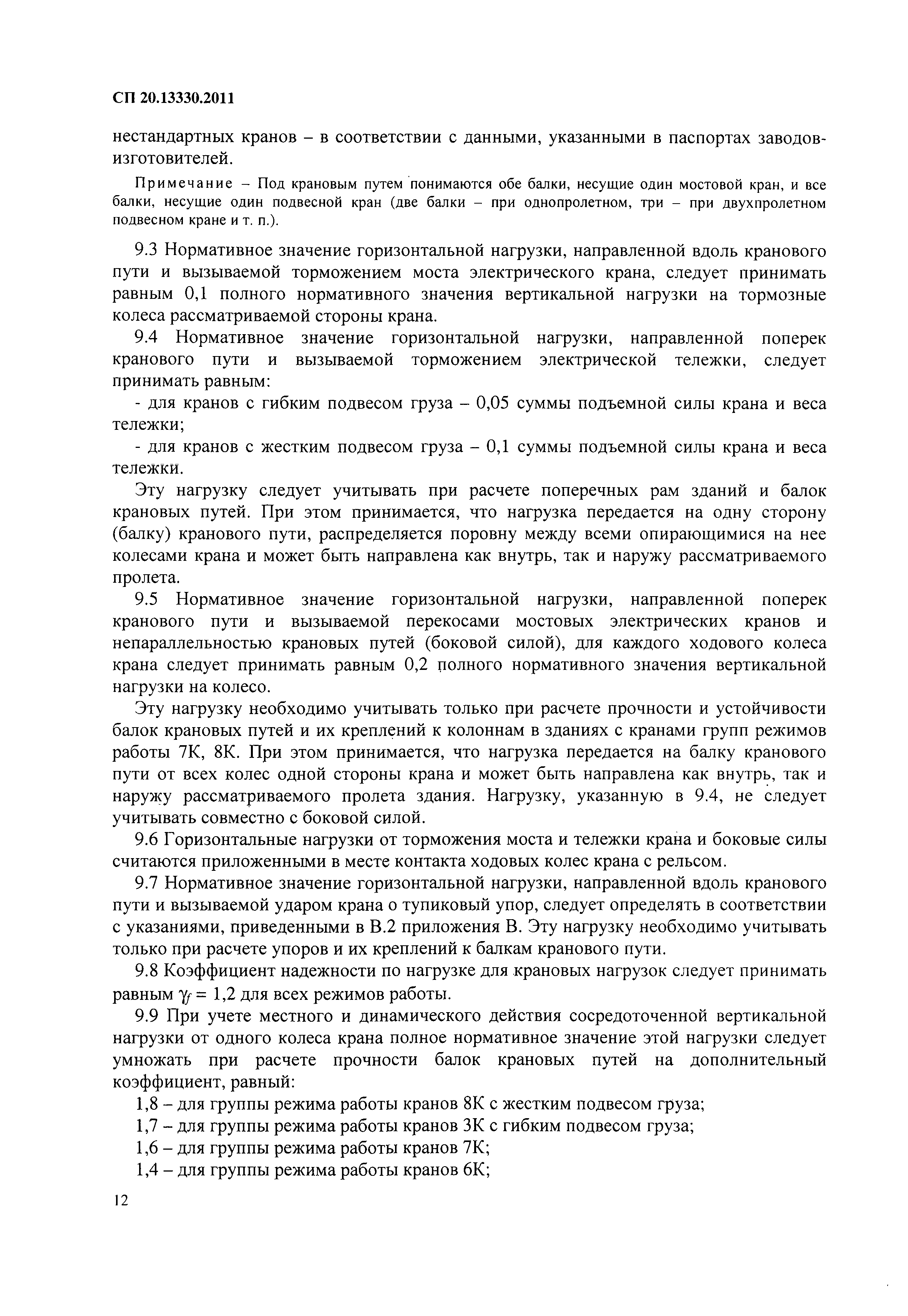 СП 20.13330.2011

нестандартных кранов – в соответствии с данными, указанными в паспортах заводов-изготовителей.

Примечание – Под крановым путем понимаются обе балки, несущие один мостовой кран, и все балки, несущие один подвесной кран (две балки – при однопролетном, три – при двухпролетном подвесном кране и т. п.).

9.3 Нормативное значение горизонтальной нагрузки, направленной вдоль кранового пути и вызываемой торможением моста электрического крана, следует принимать равным 0,1 полного нормативного значения вертикальной нагрузки на тормозные колеса рассматриваемой стороны крана.

9.4 Нормативное значение горизонтальной нагрузки, направленной поперек кранового пути и вызываемой торможением электрической тележки, следует принимать равным:

- для кранов с гибким подвесом груза – 0,05 суммы подъемной силы крана и веса тележки;

- для кранов с жестким подвесом груза – 0,1 суммы подъемной силы крана и веса тележки.

Эту нагрузку следует учитывать при расчете поперечных рам зданий и балок крановых путей. При этом принимается, что нагрузка передается на одну сторону (балку) кранового пути, распределяется поровну между всеми опирающимися на нее колесами крана и может быть направлена как внутрь, так и наружу рассматриваемого пролета.

9.5 Нормативное значение горизонтальной нагрузки, направленной поперек кранового пути и вызываемой перекосами мостовых электрических кранов и непараллельностью крановых путей (боковой силой), для каждого ходового колеса крана следует принимать равным 0,2 полного нормативного значения вертикальной нагрузки на колесо.

Эту нагрузку необходимо учитывать только при расчете прочности и устойчивости балок крановых путей и их креплений к колоннам в зданиях с кранами групп режимов работы 7К, 8К. При этом принимается, что нагрузка передается на балку кранового пути от всех колес одной стороны крана и может быть направлена как внутрь, так и наружу рассматриваемого пролета здания. Нагрузку, указанную в 9.4, не следует учитывать совместно с боковой силой.

9.6 Горизонтальные нагрузки от торможения моста и тележки крана и боковые силы считаются приложенными в месте контакта ходовых колес крана с рельсом.

9.7 Нормативное значение горизонтальной нагрузки, направленной вдоль кранового пути и вызываемой ударом крана о тупиковый упор, следует определять в соответствии с указаниями, приведенными в В.2 приложения В. Эту нагрузку необходимо учитывать только при расчете упоров и их креплений к балкам кранового пути.

9.8 Коэффициент надежности по нагрузке для крановых нагрузок следует принимать равным $\gamma_f = 1,2$ для всех режимов работы.

9.9 При учете местного и динамического действия сосредоточенной вертикальной нагрузки от одного колеса крана полное нормативное значение этой нагрузки следует умножать при расчете прочности балок крановых путей на дополнительный коэффициент, равный:

1,8 – для группы режима работы кранов 8К с жестким подвесом груза;

1,7 – для группы режима работы кранов 3К с гибким подвесом груза;

1,6 – для группы режима работы кранов 7К;

1,4 – для группы режима работы кранов 6К;

12